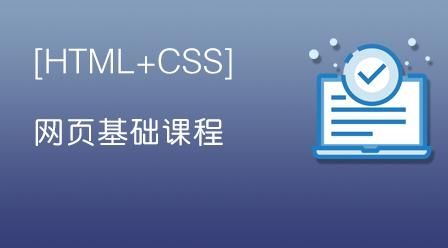 [HTML+CSS]

网页基础课程